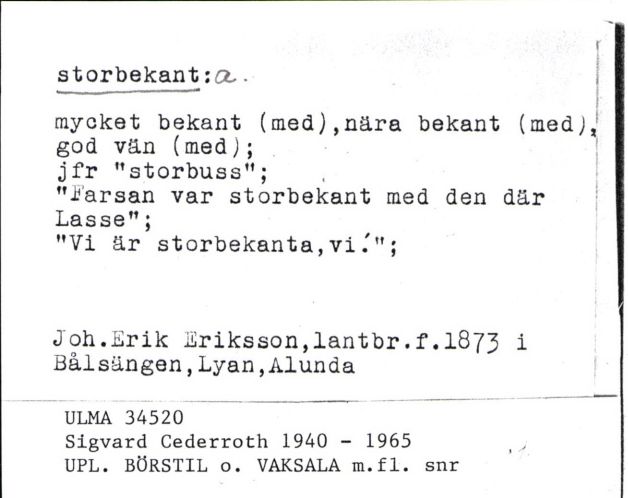 storbekant:a.

mycket bekant (med),nära bekant (med), god vän (med);
jfr "storbuss";
"Farsan var storbekant med den där Lasse";
"Vi är storbekanta,vi!";

Joh.Erik Eriksson,lantbr.f.1873 i Bålsängen,Lyan,Alunda

ULMA 34520
Sigvard Cederroth 1940 - 1965
UPL. BÖRSTIL o. VAKSALA m.fl. snr